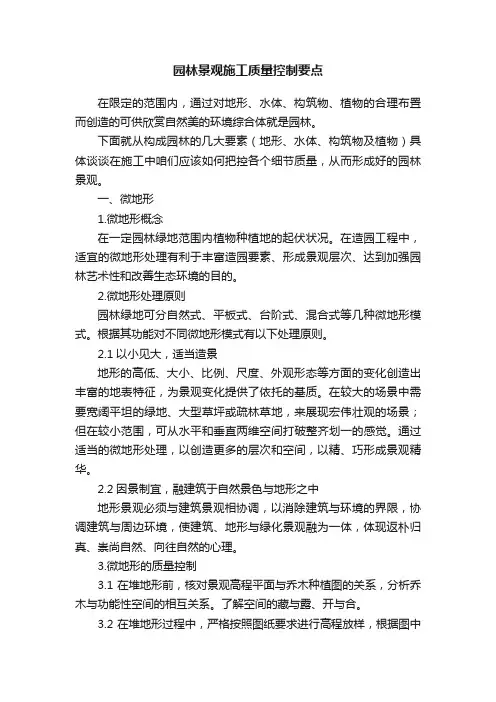 园林景观施工质量控制要点

在限定的范围内，通过对地形、水体、构筑物、植物的合理布置而创造的可供欣赏自然美的环境综合体就是园林。

下面就从构成园林的几大要素（地形、水体、构筑物及植物）具体谈谈在施工中咱们应该如何把控各个细节质量，从而形成好的园林景观。

一、微地形

1.微地形概念

在一定园林绿地范围内植物种植地的起伏状况。在造园工程中，适宜的微地形处理有利于丰富造园要素、形成景观层次、达到加强园林艺术性和改善生态环境的目的。

2.微地形处理原则

园林绿地可分自然式、平板式、台阶式、混合式等几种微地形模式。根据其功能对不同微地形模式有以下处理原则。

2.1 以小见大，适当造景

地形的高低、大小、比例、尺度、外观形态等方面的变化创造出丰富的地表特征，为景观变化提供了依托的基质。在较大的场景中需要宽阔平坦的绿地、大型草坪或疏林草地，来展现宏伟壮观的场景；但在较小范围，可从水平和垂直两维空间打破整齐划一的感觉。通过适当的微地形处理，以创造更多的层次和空间，以精、巧形成景观精华。

2.2 因景制宜，融建筑于自然景色与地形之中

地形景观必须与建筑景观相协调，以消除建筑与环境的界限，协调建筑与周边环境，使建筑、地形与绿化景观融为一体，体现返朴归真、崇尚自然、向往自然的心理。

3.微地形的质量控制

3.1 在堆地形前，核对景观高程平面与乔木种植图的关系，分析乔木与功能性空间的相互关系。了解空间的藏与露、开与合。

3.2 在堆地形过程中，严格按照图纸要求进行高程放样，根据图中